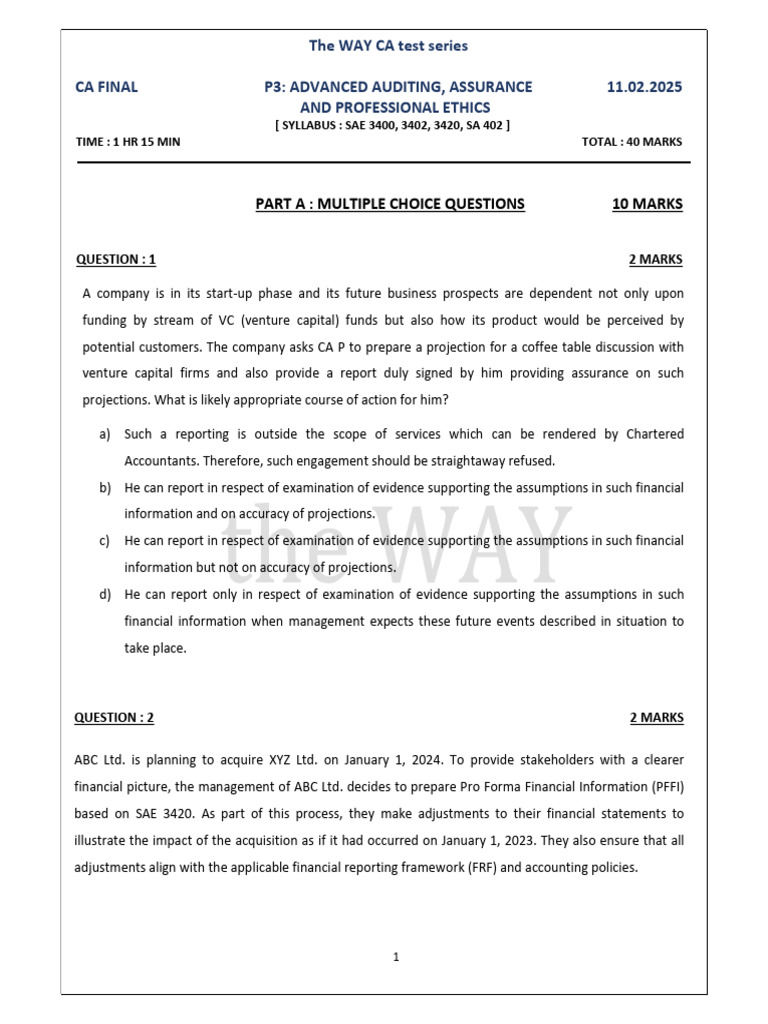 The WAY CA test series

CA FINAL

P3: ADVANCED AUDITING, ASSURANCE AND PROFESSIONAL ETHICS

11.02.2025

[ SYLLABUS : SAE 3400, 3402, 3420, SA 402 ]

TIME : 1 HR 15 MIN

TOTAL : 40 MARKS

PART A : MULTIPLE CHOICE QUESTIONS

10 MARKS

QUESTION : 1

2 MARKS

A company is in its start-up phase and its future business prospects are dependent not only upon funding by stream of VC (venture capital) funds but also how its product would be perceived by potential customers. The company asks CA P to prepare a projection for a coffee table discussion with venture capital firms and also provide a report duly signed by him providing assurance on such projections. What is likely appropriate course of action for him?

a) Such a reporting is outside the scope of services which can be rendered by Chartered Accountants. Therefore, such engagement should be straightaway refused.

b) He can report in respect of examination of evidence supporting the assumptions in such financial information and on accuracy of projections.

c) He can report in respect of examination of evidence supporting the assumptions in such financial information but not on accuracy of projections.

d) He can report only in respect of examination of evidence supporting the assumptions in such financial information when management expects these future events described in situation to take place.

the WAY

QUESTION : 2

2 MARKS

ABC Ltd. is planning to acquire XYZ Ltd. on January 1, 2024. To provide stakeholders with a clearer financial picture, the management of ABC Ltd. decides to prepare Pro Forma Financial Information (PFFI) based on SAE 3420. As part of this process, they make adjustments to their financial statements to illustrate the impact of the acquisition as if it had occurred on January 1, 2023. They also ensure that all adjustments align with the applicable financial reporting framework (FRF) and accounting policies.

1